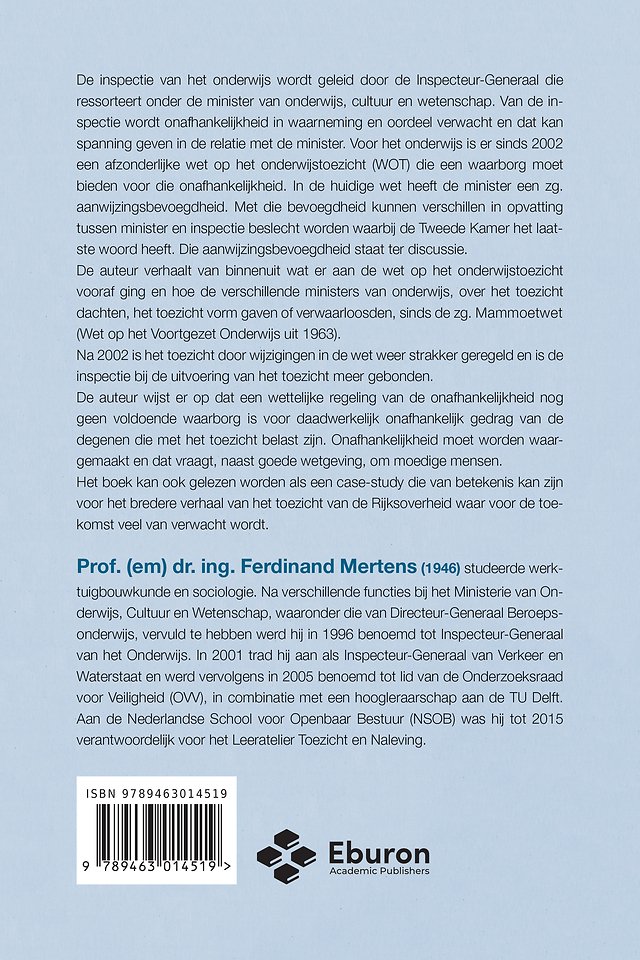 De inspectie van het onderwijs wordt geleid door de Inspecteur-Generaal die ressorteert onder de minister van onderwijs, cultuur en wetenschap. Van de inspectie wordt onafhankelijkheid in waarneming en oordeel verwacht en dat kan spanning geven in de relatie met de minister. Voor het onderwijs is er sinds 2002 een afzonderlijke wet op het onderwijstoezicht (WOT) die een waarborg moet bieden voor die onafhankelijkheid. In de huidige wet heeft de minister een zg. aanwijzingsbevoegdheid. Met die bevoegdheid kunnen verschillen in opvatting tussen minister en inspectie beslecht worden waarbij de Tweede Kamer het laatste woord heeft. Die aanwijzingsbevoegdheid staat ter discussie.
De auteur verhaalt van binnenuit wat er aan de wet op het onderwijstoezicht vooraf ging en hoe de verschillende ministers van onderwijs, over het toezicht dachten, het toezicht vorm gaven of verwaarloosden, sinds de zg. Mammoetwet (Wet op het Voortgezet Onderwijs uit 1963).
Na 2002 is het toezicht door wijzigingen in de wet weer strakker geregeld en is de inspectie bij de uitvoering van het toezicht meer gebonden.
De auteur wijst er op dat een wettelijke regeling van de onafhankelijkheid nog geen voldoende waarborg is voor daadwerkelijk onafhankelijk gedrag van de degenen die met het toezicht belast zijn. Onafhankelijkheid moet worden waargemaakt en dat vraagt, naast goede wetgeving, om moedige mensen.
Het boek kan ook gelezen worden als een case-study die van betekenis kan zijn voor het bredere verhaal van het toezicht van de Rijksoverheid waar voor de toekomst veel van verwacht wordt.

Prof. (em) dr. ing. Ferdinand Mertens (1946) studeerde werktuigbouwkunde en sociologie. Na verschillende functies bij het Ministerie van Onderwijs, Cultuur en Wetenschap, waaronder die van Directeur-Generaal Beroepsonderwijs, vervuld te hebben werd hij in 1996 benoemd tot Inspecteur-Generaal van het Onderwijs. In 2001 trad hij aan als Inspecteur-Generaal van Verkeer en Waterstaat en werd vervolgens in 2005 benoemd tot lid van de Onderzoeksraad voor Veiligheid (OVV), in combinatie met een hoogleraarschap aan de TU Delft. Aan de Nederlandse School voor Openbaar Bestuur (NSOB) was hij tot 2015 verantwoordelijk voor het Leeratelier Toezicht en Naleving.

ISBN 9789463014519
9 789463 014519 >

Eburon
Academic Publishers